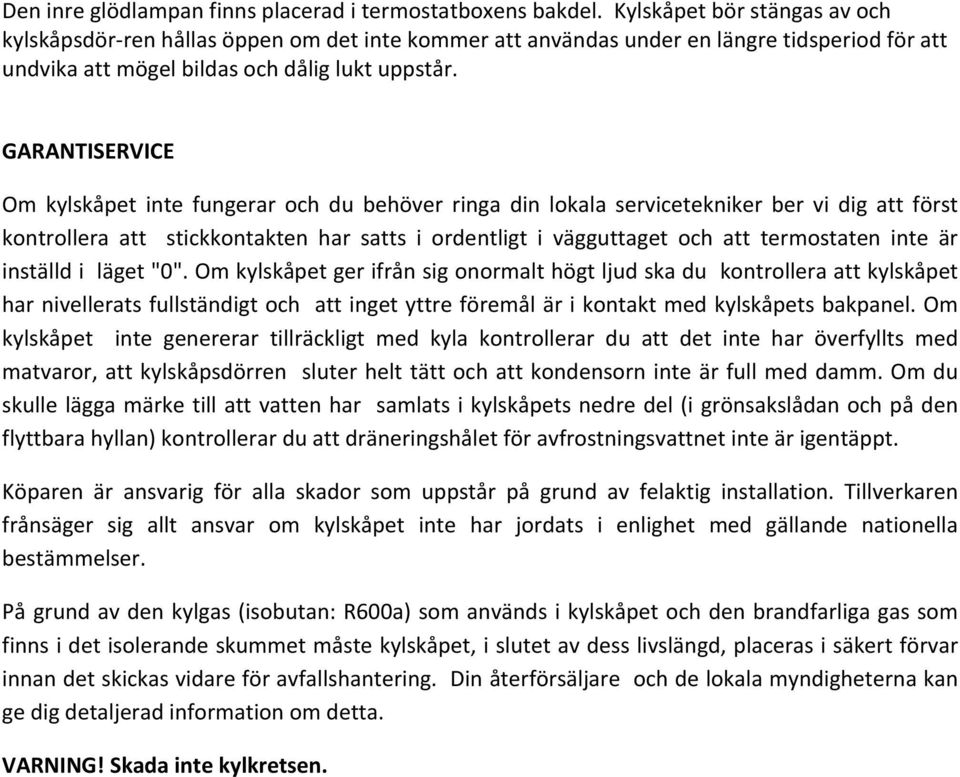 Den inre glödlampan finns placerad i termostatboxens bakdel. Kylskåpet bör stängas av och kylskåpsdör-ren hållas öppen om det inte kommer att användas under en längre tidsperiod för att undvika att mögel bildas och dålig lukt uppstår.

GARANTISERVICE

Om kylskåpet inte fungerar och du behöver ringa din lokala servicetekniker ber vi dig att först kontrollera att stickkontakten har satts i ordentligt i vägguttaget och att termostaten inte är inställd i läget "0". Om kylskåpet ger ifrån sig onormalt högt ljud ska du kontrollera att kylskåpet har nivellerats fullständigt och att inget yttre föremål är i kontakt med kylskåpets bakpanel. Om kylskåpet inte genererar tillräckligt med kyla kontrollerar du att det inte har överfyllts med matvaror, att kylskåpsdörren sluter helt tätt och att kondensorn inte är full med damm. Om du skulle lägga märke till att vatten har samlats i kylskåpets nedre del (i grönsakslådan och på den flyttbara hyllan) kontrollerar du att dräneringshålet för avfrostningsvattnet inte är igentäppt.

Köparen är ansvarig för alla skador som uppstår på grund av felaktig installation. Tillverkaren frånsäger sig allt ansvar om kylskåpet inte har jordats i enlighet med gällande nationella bestämmelser.

På grund av den kylgas (isobutan: R600a) som används i kylskåpet och den brandfarliga gas som finns i det isolerande skummet måste kylskåpet, i slutet av dess livslängd, placeras i säkert förvar innan det skickas vidare för avfallshantering. Din återförsäljare och de lokala myndigheterna kan ge dig detaljerad information om detta.

VARNING! Skada inte kylkretsen.